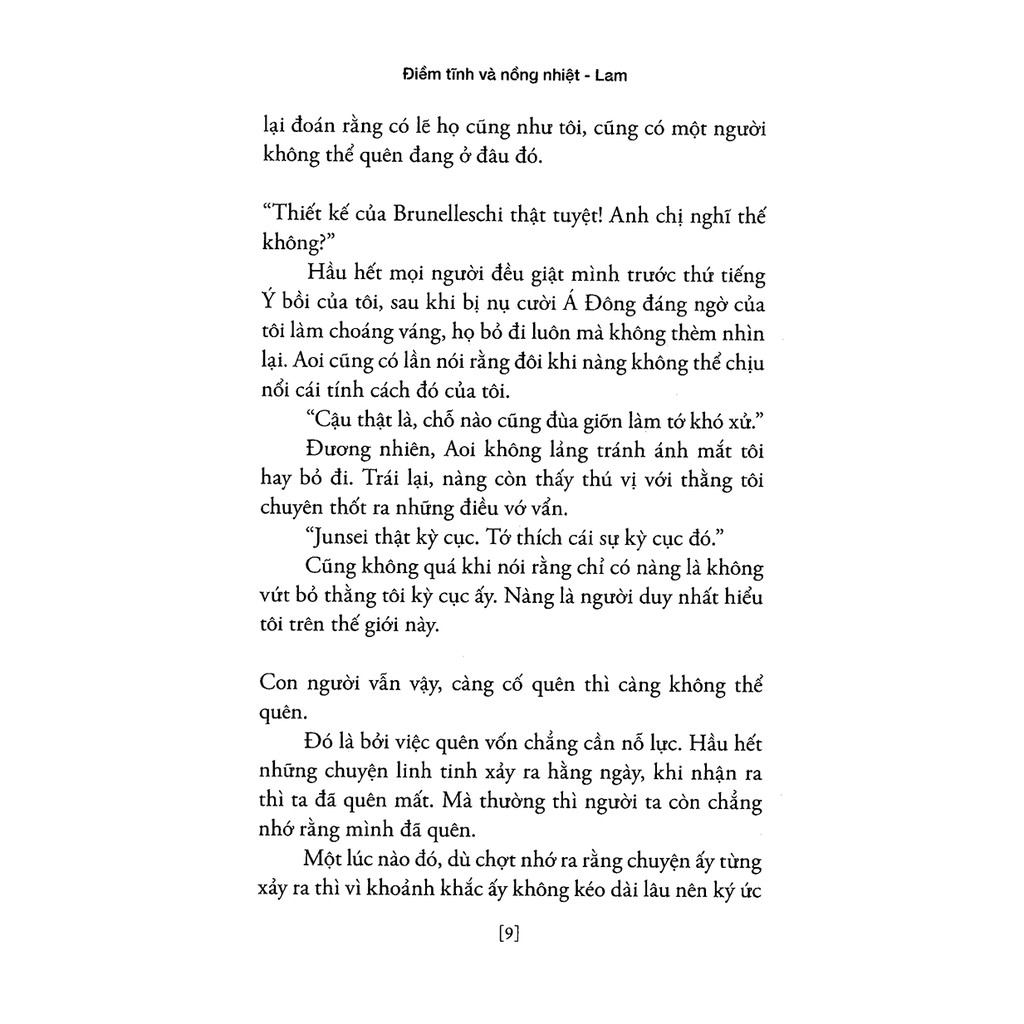 Điềm tĩnh và nồng nhiệt - Lam

lại đoán rằng có lẽ họ cũng như tôi, cũng có một người không thể quên đang ở đâu đó.

"Thiết kế của Brunelleschi thật tuyệt! Anh chị nghĩ thế không?"

Hầu hết mọi người đều giật mình trước thứ tiếng Ý bồi của tôi, sau khi bị nụ cười Á Đông đáng ngờ của tôi làm choáng váng, họ bỏ đi luôn mà không thèm nhìn lại. Aoi cũng có lần nói rằng đôi khi nàng không thể chịu nổi cái tính cách đó của tôi.

"Cậu thật là, chỗ nào cũng đùa giỡn làm tớ khó xử."

Đương nhiên, Aoi không lảng tránh ánh mắt tôi hay bỏ đi. Trái lại, nàng còn thấy thú vị với thằng tôi chuyên thốt ra những điều vớ vẩn.

"Junsei thật kỳ cục. Tớ thích cái sự kỳ cục đó."

Cũng không quá khi nói rằng chỉ có nàng là không vứt bỏ thằng tôi kỳ cục ấy. Nàng là người duy nhất hiểu tôi trên thế giới này.

Con người vẫn vậy, càng cố quên thì càng không thể quên.

Đó là bởi việc quên vốn chẳng cần nỗ lực. Hầu hết những chuyện linh tinh xảy ra hằng ngày, khi nhận ra thì ta đã quên mất. Mà thường thì người ta còn chẳng nhớ rằng mình đã quên.

Một lúc nào đó, dù chợt nhớ ra rằng chuyện ấy từng xảy ra thì vì khoảnh khắc ấy không kéo dài lâu nên ký ức

[9]